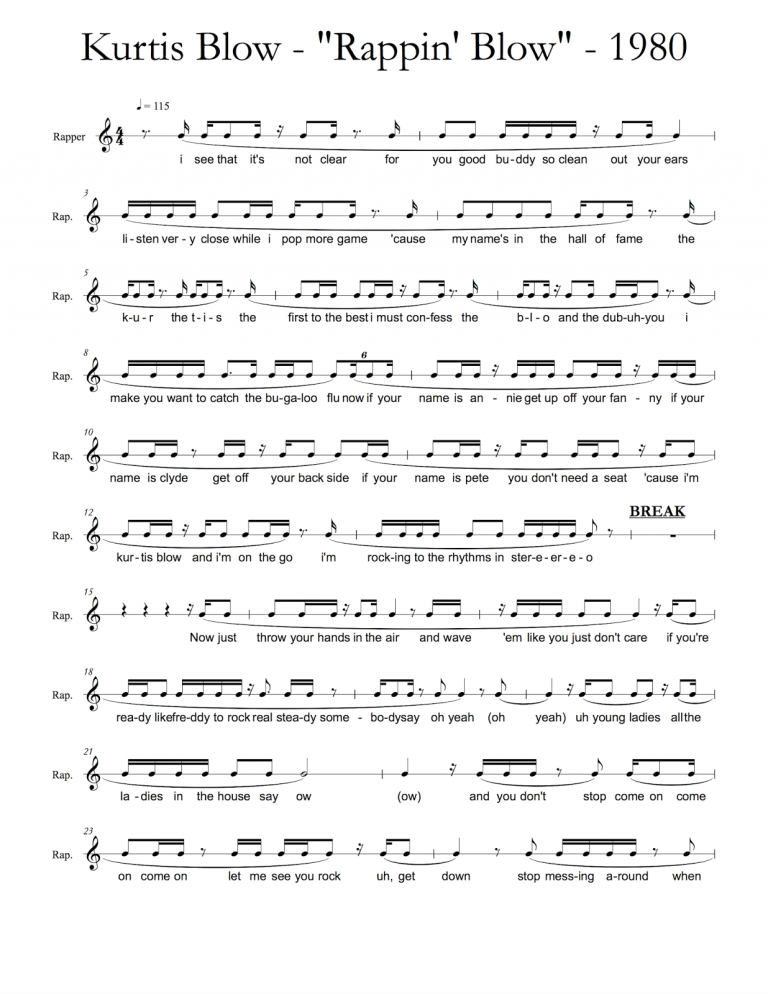 Kurtis Blow - "Rappin' Blow" - 1980

♩= 115

Rapper

i see that it's not clear for you good bu-ddy so clean out your ears

3 Rap.

li-sten ver-y close while i pop more game 'cause my name's in the hall of fame the

5 Rap.

k-u-r the t-i-s the first to the best i must con-fess the b-l-o and the dub-uh-you i

8 Rap.

6

make you want to catch the bu-ga-loo flu now if your name is an-nie get up off your fan-ny if your

10 Rap.

name is clyde get off your back side if your name is pete you don't need a seat 'cause i'm

12 Rap.

BREAK

kur-tis blow and i'm on the go i'm rock-ing to the rhythms in ster-e-er-e-o

15 Rap.

Now just throw your hands in the air and wave 'em like you just don't care if you're

18 Rap.

rea-dy like fre-ddy to rock real stea-dy some-bo-dy say oh yeah (oh yeah) uh young ladies all the

21 Rap.

la-dies in the house say ow (ow) and you don't stop come on come

23 Rap.

on come on let me see you rock uh, get down stop mess-ing a-round when